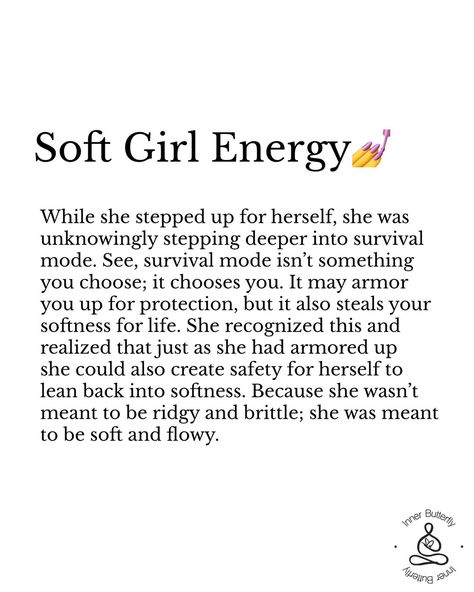 Soft Girl Energy💅

While she stepped up for herself, she was unknowingly stepping deeper into survival mode. See, survival mode isn't something you choose; it chooses you. It may armor you up for protection, but it also steals your softness for life. She recognized this and realized that just as she had armored up she could also create safety for herself to lean back into softness. Because she wasn't meant to be ridgy and brittle; she was meant to be soft and flowy.

Inner Butterfly
Inner Butterfly